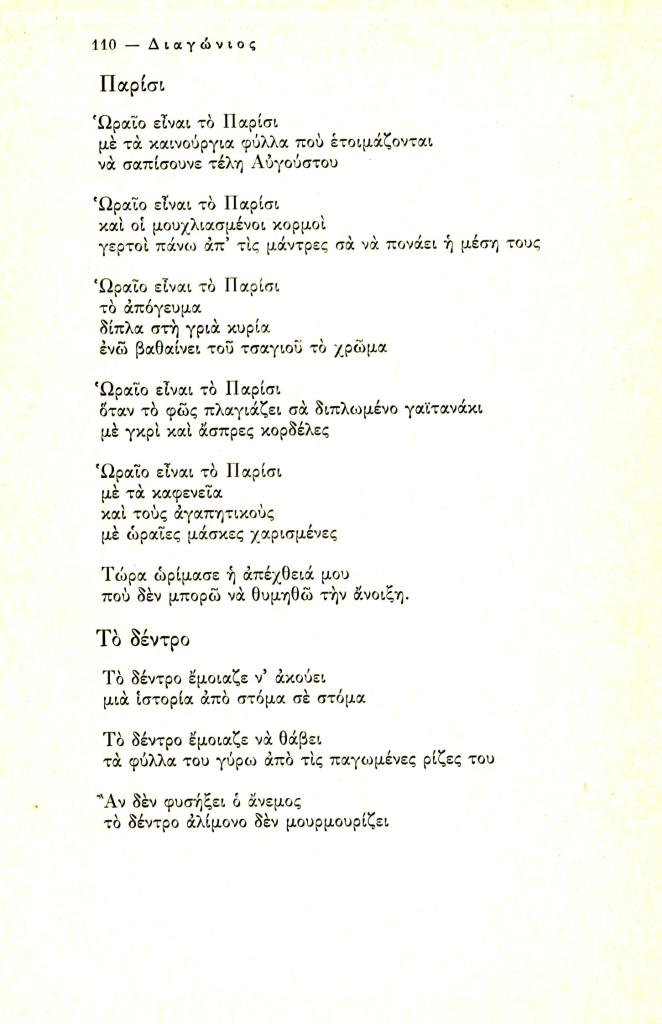 110 — Διαγώνιος

Παρίσι

Ὡραῖο εἶναι τὸ Παρίσι
μὲ τὰ καινούργια φύλλα ποὺ ἑτοιμάζονται
νὰ σαπίσουνε τέλη Αὐγούστου

Ὡραῖο εἶναι τὸ Παρίσι
καὶ οἱ μουχλιασμένοι κορμοὶ
γερτοὶ πάνω ἀπ' τὶς μάντρες σὰ νὰ πονάει ἡ μέση τους

Ὡραῖο εἶναι τὸ Παρίσι
τὸ ἀπόγευμα
δίπλα στὴ γριὰ κυρία
ἐνῶ βαθαίνει τοῦ τσαγιοῦ τὸ χρῶμα

Ὡραῖο εἶναι τὸ Παρίσι
ὅταν τὸ φῶς πλαγιάζει σὰ διπλωμένο γαϊτανάκι
μὲ γκρὶ καὶ ἄσπρες κορδέλες

Ὡραῖο εἶναι τὸ Παρίσι
μὲ τὰ καφενεῖα
καὶ τοὺς ἀγαπητικοὺς
μὲ ὡραῖες μάσκες χαρισμένες

Τώρα ὡρίμασε ἡ ἀπέχθειά μου
ποὺ δὲν μπορῶ νὰ θυμηθῶ τὴν ἄνοιξη.

Τὸ δέντρο

Τὸ δέντρο ἔμοιαζε ν' ἀκούει
μιὰ ἱστορία ἀπὸ στόμα σὲ στόμα

Τὸ δέντρο ἔμοιαζε νὰ θάβει
τὰ φύλλα του γύρω ἀπὸ τὶς παγωμένες ρίζες του

Ἂν δὲν φυσήξει ὁ ἄνεμος
τὸ δέντρο ἀλίμονο δὲν μουρμουρίζει